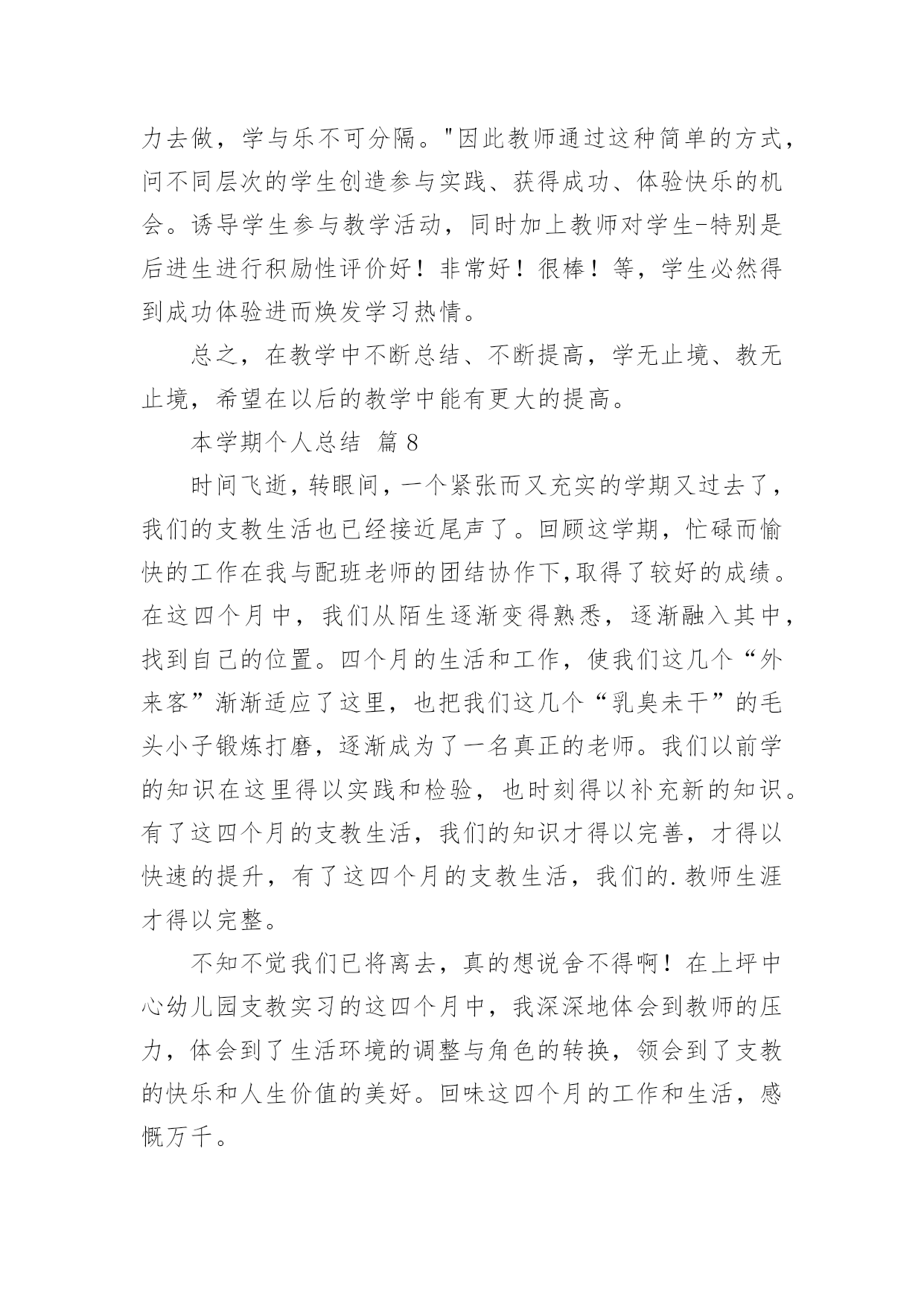 力去做，学与乐不可分隔。"因此教师通过这种简单的方式，问不同层次的学生创造参与实践、获得成功、体验快乐的机会。诱导学生参与教学活动，同时加上教师对学生-特别是后进生进行积励性评价好！非常好！很棒！等，学生必然得到成功体验进而焕发学习热情。

总之，在教学中不断总结、不断提高，学无止境、教无止境，希望在以后的教学中能有更大的提高。

本学期个人总结 篇 8

时间飞逝，转眼间，一个紧张而又充实的学期又过去了，我们的支教生活也已经接近尾声了。回顾这学期，忙碌而愉快的工作在我与配班老师的团结协作下,取得了较好的成绩。在这四个月中，我们从陌生逐渐变得熟悉，逐渐融入其中，找到自己的位置。四个月的生活和工作，使我们这几个“外来客”渐渐适应了这里，也把我们这几个“乳臭未干”的毛头小子锻炼打磨，逐渐成为了一名真正的老师。我们以前学的知识在这里得以实践和检验，也时刻得以补充新的知识。有了这四个月的支教生活，我们的知识才得以完善，才得以快速的提升，有了这四个月的支教生活，我们的.教师生涯才得以完整。

不知不觉我们已将离去，真的想说舍不得啊！在上坪中心幼儿园支教实习的这四个月中，我深深地体会到教师的压力，体会到了生活环境的调整与角色的转换，领会到了支教的快乐和人生价值的美好。回味这四个月的工作和生活，感慨万千。